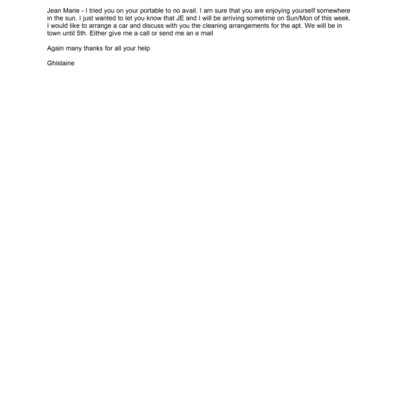 Jean Marie - I tried you on your portable to no avail. I am sure that you are enjoying yourself somewhere in the sun. I just wanted to let you know that JE and I will be arriving sometime on Sun/Mon of this week. I would like to arrange a car and discuss with you the cleaning arrangements for the apt. We will be in town until 5th. Either give me a call or send me an e mail

Again many thanks for all your help

Ghislaine